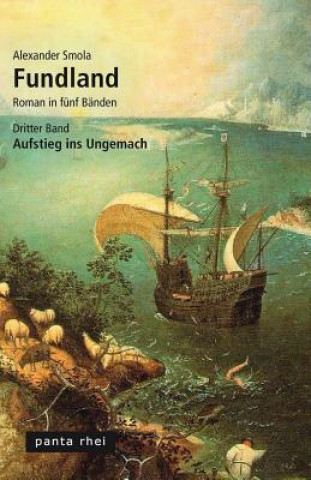 Alexander Smola
Fundland
Roman in fünf Bänden

Dritter Band
Aufstieg ins Ungemach

panta rhei